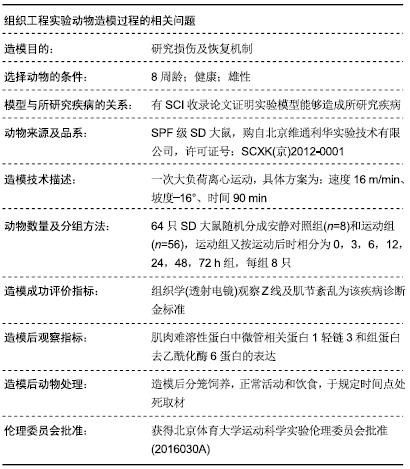 组织工程实验动物造模过程的相关问题

| | |
|---|---|
| 造模目的: | 研究损伤及恢复机制 |
| 选择动物的条件: | 8 周龄;健康;雄性 |
| 模型与所研究疾病的关系: | 有 SCI 收录论文证明实验模型能够造成所研究疾病 |
| 动物来源及品系: | SPF 级 SD 大鼠,购自北京维通利华实验技术有限公司,许可证号:SCXK(京)2012-0001 |
| 造模技术描述: | 一次大负荷离心运动,具体方案为:速度 16 m/min、坡度−16°、时间 90 min |
| 动物数量及分组方法: | 64 只 SD 大鼠随机分成安静对照组($n$=8)和运动组($n$=56),运动组又按运动后时相分为 0,3,6,12,24,48,72 h 组,每组 8 只 |
| 造模成功评价指标: | 组织学(透射电镜)观察 Z 线及肌节紊乱为该疾病诊断金标准 |
| 造模后观察指标: | 肌肉难溶性蛋白中微管相关蛋白 1 轻链 3 和组蛋白去乙酰化酶 6 蛋白的表达 |
| 造模后动物处理: | 造模后分笼饲养,正常活动和饮食,于规定时间点处死取材 |
| 伦理委员会批准: | 获得北京体育大学运动科学实验伦理委员会批准(2016030A) |